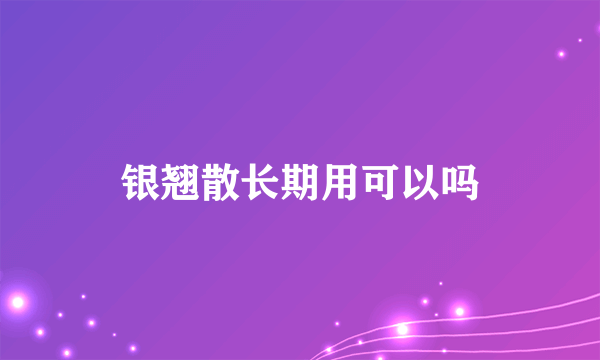 银翘散长期用可以吗